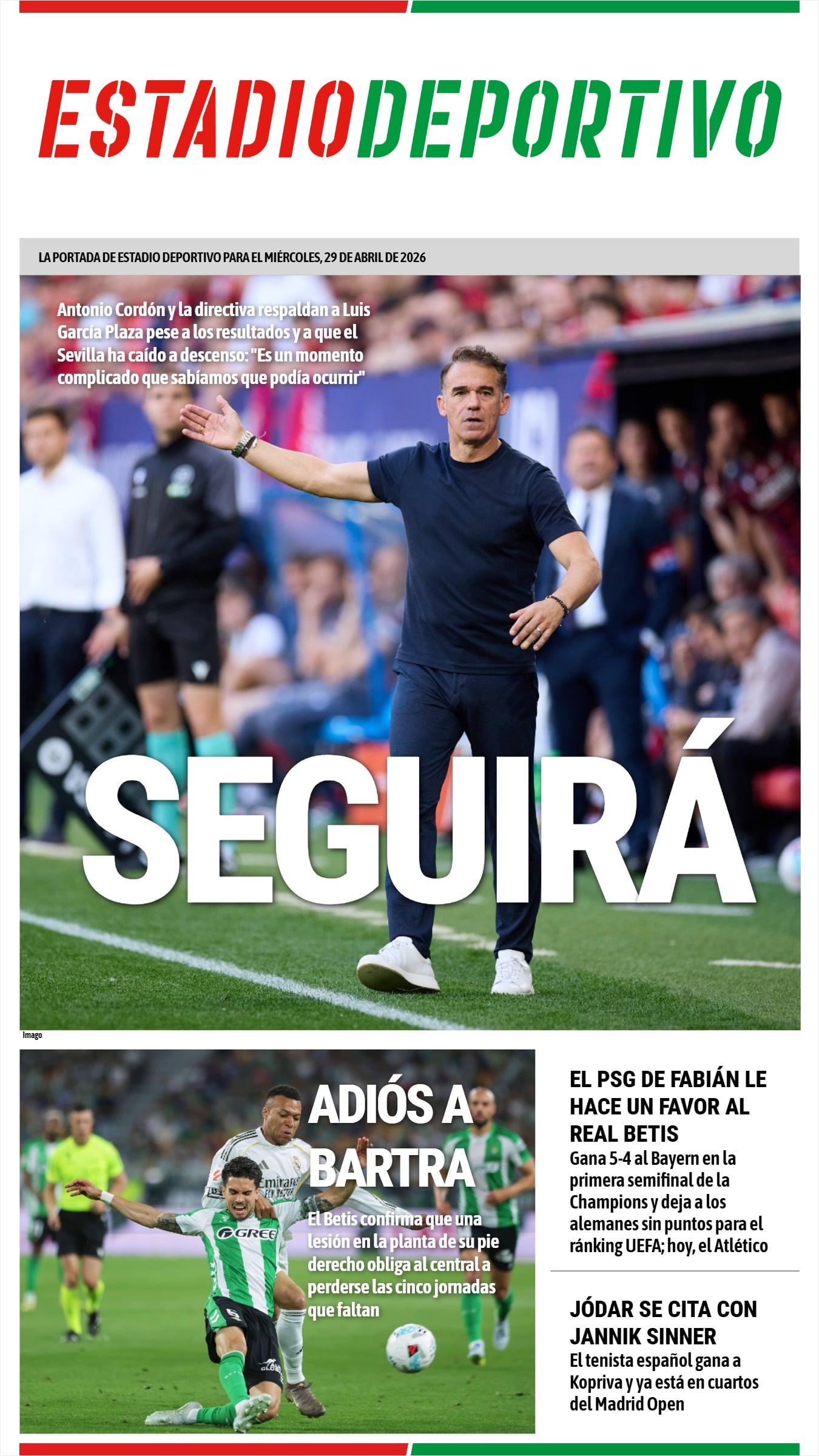 ESTADIODEPORTIVO

LA PORTADA DE ESTADIO DEPORTIVO PARA EL MIÉRCOLES, 29 DE ABRIL DE 2026

Antonio Cordón y la directiva respaldan a Luis García Plaza pese a los resultados y a que el Sevilla ha caído a descenso: "Es un momento complicado que sabíamos que podía ocurrir"

SEGUIRÁ

Imago

ADIÓS A BARTRA

El Betis confirma que una lesión en la planta de su pie derecho obliga al central a perderse las cinco jornadas que faltan

EL PSG DE FABIÁN LE HACE UN FAVOR AL REAL BETIS

Gana 5-4 al Bayern en la primera semifinal de la Champions y deja a los alemanes sin puntos para el ránking UEFA; hoy, el Atlético

JÓDAR SE CITA CON JANNIK SINNER

El tenista español gana a Kopriva y ya está en cuartos del Madrid Open